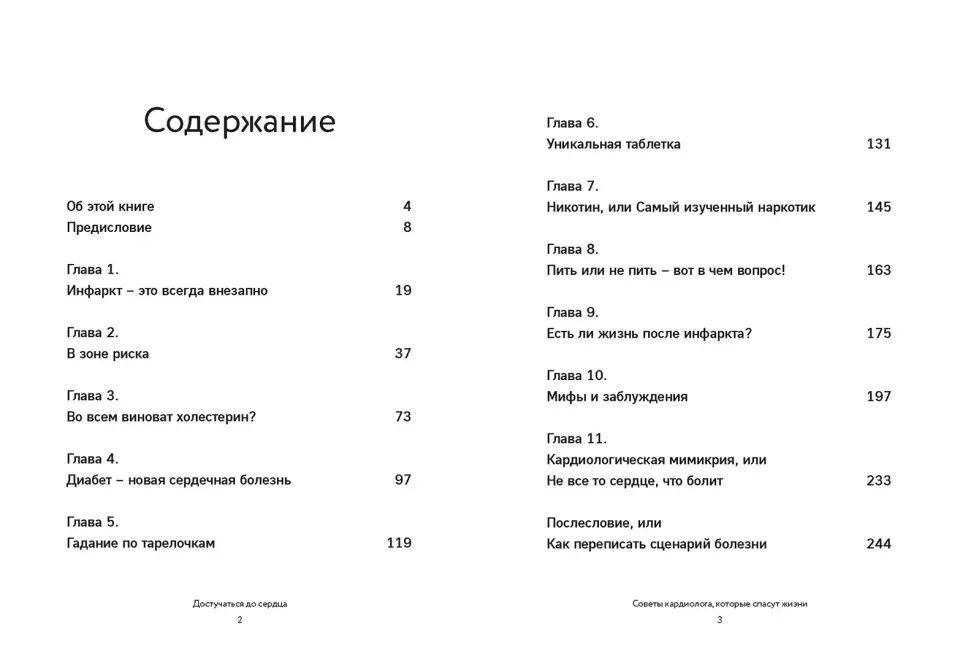 Содержание

Об этой книге 4
Предисловие 8

Глава 1.
Инфаркт – это всегда внезапно 19

Глава 2.
В зоне риска 37

Глава 3.
Во всем виноват холестерин? 73

Глава 4.
Диабет – новая сердечная болезнь 97

Глава 5.
Гадание по тарелочкам 119

Достучаться до сердца
2

Глава 6.
Уникальная таблетка 131

Глава 7.
Никотин, или Самый изученный наркотик 145

Глава 8.
Пить или не пить – вот в чем вопрос! 163

Глава 9.
Есть ли жизнь после инфаркта? 175

Глава 10.
Мифы и заблуждения 197

Глава 11.
Кардиологическая мимикрия, или
Не все то сердце, что болит 233

Послесловие, или
Как переписать сценарий болезни 244

Советы кардиолога, которые спасут жизни
3